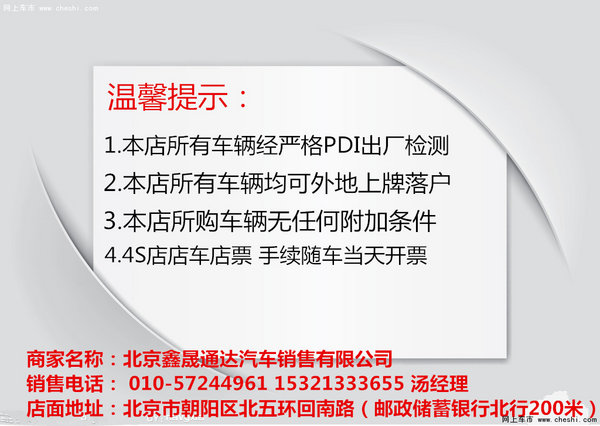 网上车市 www.cheshi.com

温馨提示：

1.本店所有车辆经严格PDI出厂检测

2.本店所有车辆均可外地上牌落户

3.本店所购车辆无任何附加条件

4.4S店店车店票 手续随车当天开票

商家名称：北京鑫晟通达汽车销售有限公司

销售电话： 010-57244961 15321333655 汤经理

店面地址：北京市朝阳区北五环回南路（邮政储蓄银行北行200米）

网上车市 www.cheshi.com